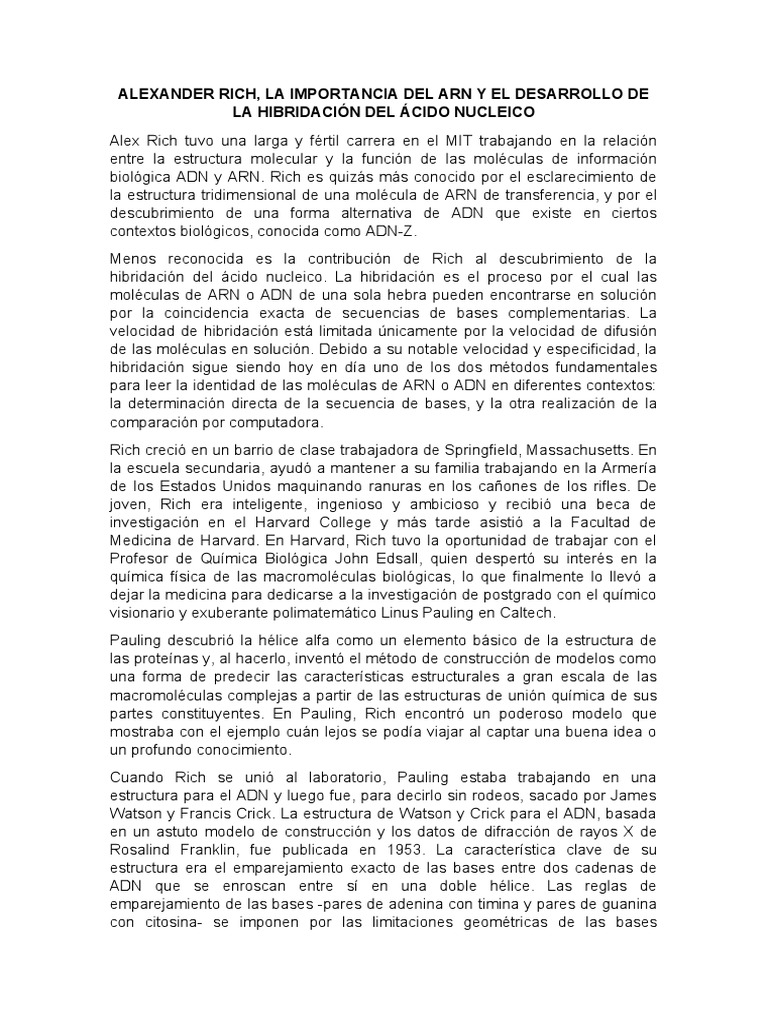 ALEXANDER RICH, LA IMPORTANCIA DEL ARN Y EL DESARROLLO DE LA HIBRIDACIÓN DEL ÁCIDO NUCLEICO

Alex Rich tuvo una larga y fértil carrera en el MIT trabajando en la relación entre la estructura molecular y la función de las moléculas de información biológica ADN y ARN. Rich es quizás más conocido por el esclarecimiento de la estructura tridimensional de una molécula de ARN de transferencia, y por el descubrimiento de una forma alternativa de ADN que existe en ciertos contextos biológicos, conocida como ADN-Z.

Menos reconocida es la contribución de Rich al descubrimiento de la hibridación del ácido nucleico. La hibridación es el proceso por el cual las moléculas de ARN o ADN de una sola hebra pueden encontrarse en solución por la coincidencia exacta de secuencias de bases complementarias. La velocidad de hibridación está limitada únicamente por la velocidad de difusión de las moléculas en solución. Debido a su notable velocidad y especificidad, la hibridación sigue siendo hoy en día uno de los dos métodos fundamentales para leer la identidad de las moléculas de ARN o ADN en diferentes contextos: la determinación directa de la secuencia de bases, y la otra realización de la comparación por computadora.

Rich creció en un barrio de clase trabajadora de Springfield, Massachusetts. En la escuela secundaria, ayudó a mantener a su familia trabajando en la Armería de los Estados Unidos maquinando ranuras en los cañones de los rifles. De joven, Rich era inteligente, ingenioso y ambicioso y recibió una beca de investigación en el Harvard College y más tarde asistió a la Facultad de Medicina de Harvard. En Harvard, Rich tuvo la oportunidad de trabajar con el Profesor de Química Biológica John Edsall, quien despertó su interés en la química física de las macromoléculas biológicas, lo que finalmente lo llevó a dejar la medicina para dedicarse a la investigación de postgrado con el químico visionario y exuberante polimatemático Linus Pauling en Caltech.

Pauling descubrió la hélice alfa como un elemento básico de la estructura de las proteínas y, al hacerlo, inventó el método de construcción de modelos como una forma de predecir las características estructurales a gran escala de las macromoléculas complejas a partir de las estructuras de unión química de sus partes constituyentes. En Pauling, Rich encontró un poderoso modelo que mostraba con el ejemplo cuán lejos se podía viajar al captar una buena idea o un profundo conocimiento.

Cuando Rich se unió al laboratorio, Pauling estaba trabajando en una estructura para el ADN y luego fue, para decirlo sin rodeos, sacado por James Watson y Francis Crick. La estructura de Watson y Crick para el ADN, basada en un astuto modelo de construcción y los datos de difracción de rayos X de Rosalind Franklin, fue publicada en 1953. La característica clave de su estructura era el emparejamiento exacto de las bases entre dos cadenas de ADN que se enroscan entre sí en una doble hélice. Las reglas de emparejamiento de las bases -pares de adenina con timina y pares de guanina con citosina- se imponen por las limitaciones geométricas de las bases